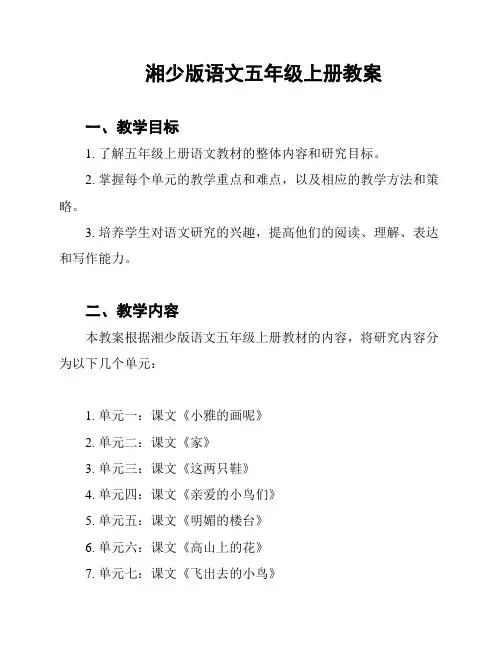 湘少版语文五年级上册教案

一、教学目标

1. 了解五年级上册语文教材的整体内容和研究目标。

2. 掌握每个单元的教学重点和难点，以及相应的教学方法和策略。

3. 培养学生对语文研究的兴趣，提高他们的阅读、理解、表达和写作能力。

二、教学内容

本教案根据湘少版语文五年级上册教材的内容，将研究内容分为以下几个单元：

1. 单元一：课文《小雅的画呢》

2. 单元二：课文《家》

3. 单元三：课文《这两只鞋》

4. 单元四：课文《亲爱的小鸟们》

5. 单元五：课文《明媚的楼台》

6. 单元六：课文《高山上的花》

7. 单元七：课文《飞出去的小鸟》